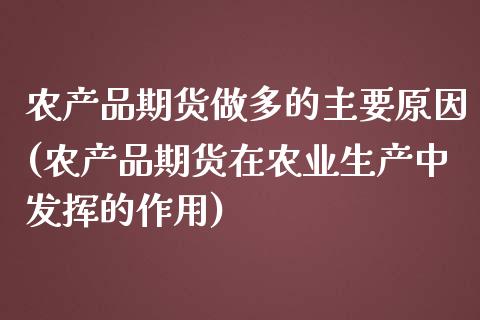 农产品期货做多的主要原因（农产品期货在农业生产中发挥的作用）